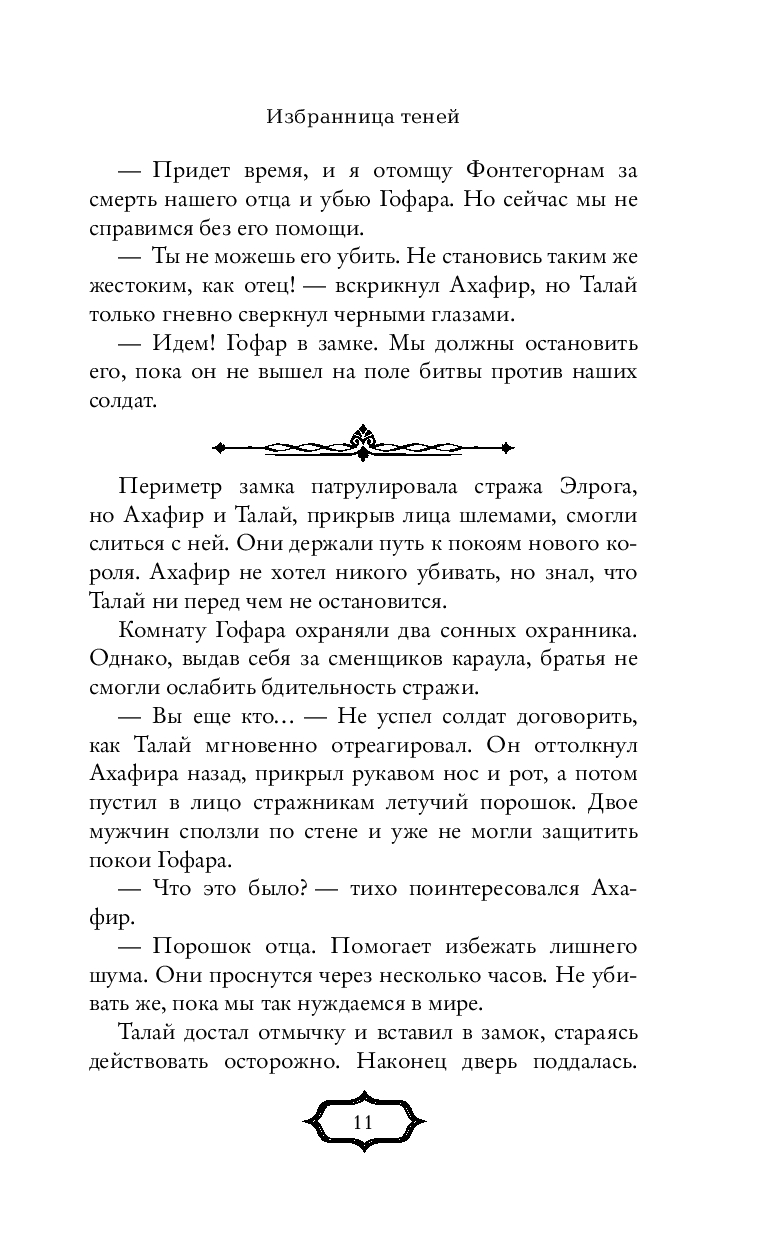 Избранница теней

— Придет время, и я отомщу Фонтегорнам за смерть нашего отца и убью Гофара. Но сейчас мы не справимся без его помощи.

— Ты не можешь его убить. Не становись таким же жестоким, как отец! — вскрикнул Ахафир, но Талай только гневно сверкнул черными глазами.

— Идем! Гофар в замке. Мы должны остановить его, пока он не вышел на поле битвы против наших солдат.

Периметр замка патрулировала стража Элрога, но Ахафир и Талай, прикрыв лица шлемами, смогли слиться с ней. Они держали путь к покоям нового короля. Ахафир не хотел никого убивать, но знал, что Талай ни перед чем не остановится.

Комнату Гофара охраняли два сонных охранника. Однако, выдав себя за сменщиков караула, братья не смогли ослабить бдительность стражи.

— Вы еще кто… — Не успел солдат договорить, как Талай мгновенно отреагировал. Он оттолкнул Ахафира назад, прикрыл рукавом нос и рот, а потом пустил в лицо стражникам летучий порошок. Двое мужчин сползли по стене и уже не могли защитить покои Гофара.

— Что это было? — тихо поинтересовался Ахафир.

— Порошок отца. Помогает избежать лишнего шума. Они проснутся через несколько часов. Не убивать же, пока мы так нуждаемся в мире.

Талай достал отмычку и вставил в замок, стараясь действовать осторожно. Наконец дверь поддалась.

11